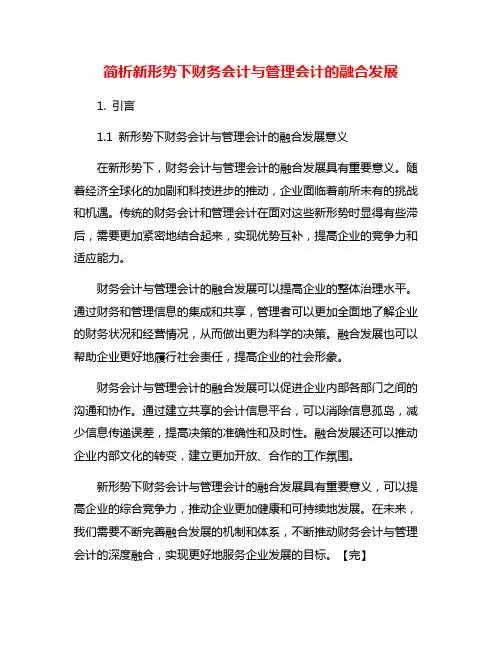 简析新形势下财务会计与管理会计的融合发展

1. 引言

1.1 新形势下财务会计与管理会计的融合发展意义

在新形势下，财务会计与管理会计的融合发展具有重要意义。随着经济全球化的加剧和科技进步的推动，企业面临着前所未有的挑战和机遇。传统的财务会计和管理会计在面对这些新形势时显得有些滞后，需要更加紧密地结合起来，实现优势互补，提高企业的竞争力和适应能力。

财务会计与管理会计的融合发展可以提高企业的整体治理水平。通过财务和管理信息的集成和共享，管理者可以更加全面地了解企业的财务状况和经营情况，从而做出更为科学的决策。融合发展也可以帮助企业更好地履行社会责任，提高企业的社会形象。

财务会计与管理会计的融合发展可以促进企业内部各部门之间的沟通和协作。通过建立共享的会计信息平台，可以消除信息孤岛，减少信息传递误差，提高决策的准确性和及时性。融合发展还可以推动企业内部文化的转变，建立更加开放、合作的工作氛围。

新形势下财务会计与管理会计的融合发展具有重要意义，可以提高企业的综合竞争力，推动企业更加健康和可持续地发展。在未来，我们需要不断完善融合发展的机制和体系，不断推动财务会计与管理会计的深度融合，实现更好地服务企业发展的目标。【完】